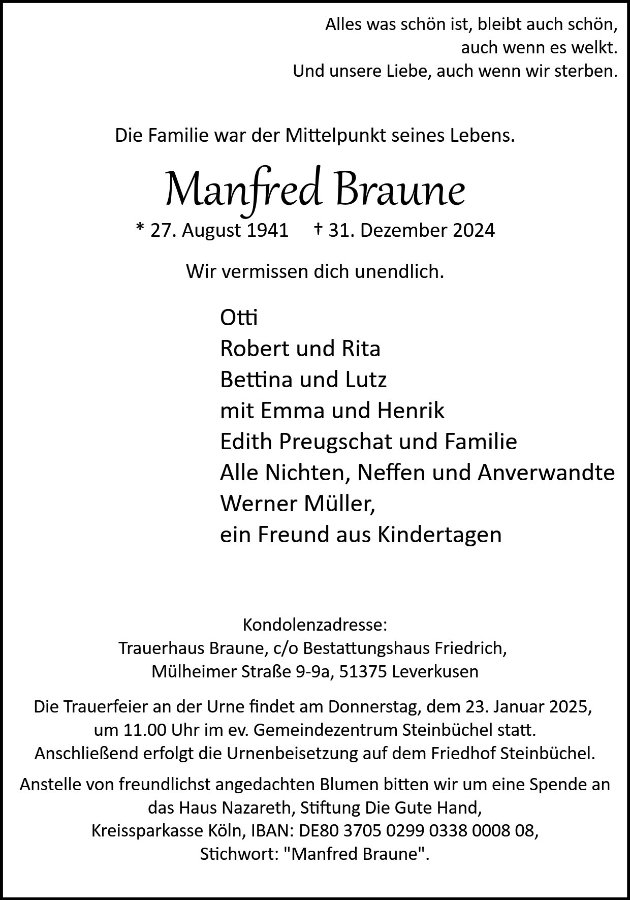 Alles was schön ist, bleibt auch schön,
auch wenn es welkt.
Und unsere Liebe, auch wenn wir sterben.

Die Familie war der Mittelpunkt seines Lebens.

Manfred Braune

* 27. August 1941 † 31. Dezember 2024

Wir vermissen dich unendlich.

Otti
Robert und Rita
Bettina und Lutz
mit Emma und Henrik
Edith Preugschat und Familie
Alle Nichten, Neffen und Anverwandte
Werner Müller,
ein Freund aus Kindertagen

Kondolenzadresse:
Trauerhaus Braune, c/o Bestattungshaus Friedrich,
Mülheimer Straße 9-9a, 51375 Leverkusen

Die Trauerfeier an der Urne findet am Donnerstag, dem 23. Januar 2025, um 11.00 Uhr im ev. Gemeindezentrum Steinbüchel statt. Anschließend erfolgt die Urnenbeisetzung auf dem Friedhof Steinbüchel.

Anstelle von freundlichst angedachten Blumen bitten wir um eine Spende an das Haus Nazareth, Stiftung Die Gute Hand, Kreissparkasse Köln, IBAN: DE80 3705 0299 0338 0008 08, Stichwort: "Manfred Braune".